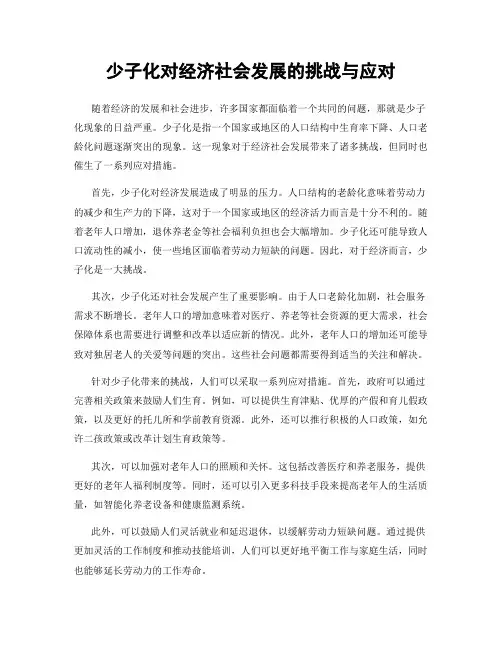 少子化对经济社会发展的挑战与应对

随着经济的发展和社会进步，许多国家都面临着一个共同的问题，那就是少子化现象的日益严重。少子化是指一个国家或地区的人口结构中生育率下降、人口老龄化问题逐渐突出的现象。这一现象对于经济社会发展带来了诸多挑战，但同时也催生了一系列应对措施。

首先，少子化对经济发展造成了明显的压力。人口结构的老龄化意味着劳动力的减少和生产力的下降，这对于一个国家或地区的经济活力而言是十分不利的。随着老年人口增加，退休养老金等社会福利负担也会大幅增加。少子化还可能导致人口流动性的减小，使一些地区面临着劳动力短缺的问题。因此，对于经济而言，少子化是一大挑战。

其次，少子化还对社会发展产生了重要影响。由于人口老龄化加剧，社会服务需求不断增长。老年人口的增加意味着对医疗、养老等社会资源的更大需求，社会保障体系也需要进行调整和改革以适应新的情况。此外，老年人口的增加还可能导致对独居老人的关爱等问题的突出。这些社会问题都需要得到适当的关注和解决。

针对少子化带来的挑战，人们可以采取一系列应对措施。首先，政府可以通过完善相关政策来鼓励人们生育。例如，可以提供生育津贴、优厚的产假和育儿假政策，以及更好的托儿所和学前教育资源。此外，还可以推行积极的人口政策，如允许二孩政策或改革计划生育政策等。

其次，可以加强对老年人口的照顾和关怀。这包括改善医疗和养老服务，提供更好的老年人福利制度等。同时，还可以引入更多科技手段来提高老年人的生活质量，如智能化养老设备和健康监测系统。

此外，可以鼓励人们灵活就业和延迟退休，以缓解劳动力短缺问题。通过提供更加灵活的工作制度和推动技能培训，人们可以更好地平衡工作与家庭生活，同时也能够延长劳动力的工作寿命。